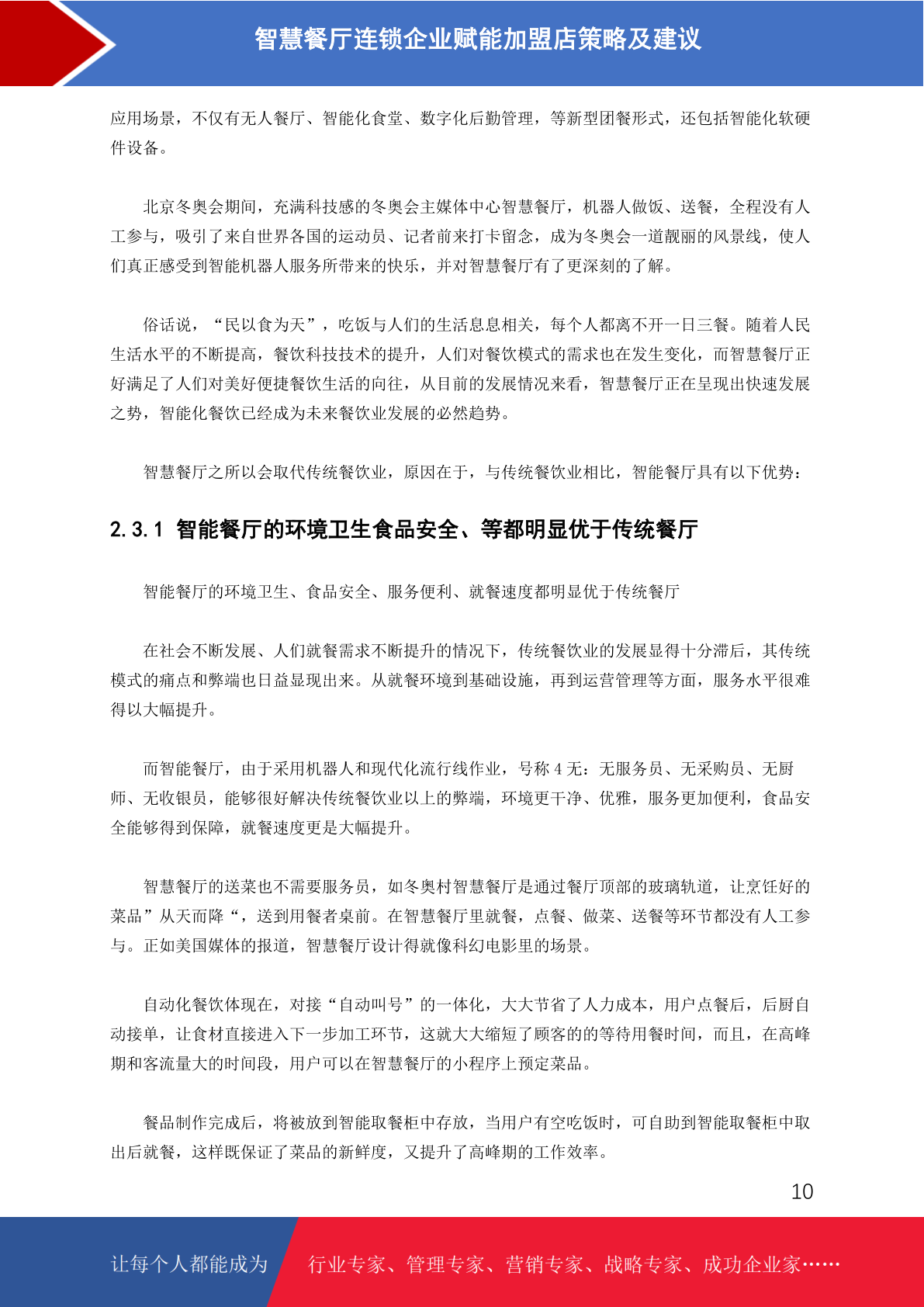 智慧餐厅连锁企业赋能加盟店策略及建议

应用场景，不仅有无人餐厅、智能化食堂、数字化后勤管理，等新型团餐形式，还包括智能化软硬件设备。

北京冬奥会期间，充满科技感的冬奥会主媒体中心智慧餐厅，机器人做饭、送餐，全程没有人工参与，吸引了来自世界各国的运动员、记者前来打卡留念，成为冬奥会一道靓丽的风景线，使人们真正感受到智能机器人服务所带来的快乐，并对智慧餐厅有了更深刻的了解。

俗话说，“民以食为天”，吃饭与人们的生活息息相关，每个人都离不开一日三餐。随着人民生活水平的不断提高，餐饮科技技术的提升，人们对餐饮模式的需求也在发生变化，而智慧餐厅正好满足了人们对美好便捷餐饮生活的向往，从目前的发展情况来看，智慧餐厅正在呈现出快速发展之势，智能化餐饮已经成为未来餐饮业发展的必然趋势。

智慧餐厅之所以会取代传统餐饮业，原因在于，与传统餐饮业相比，智能餐厅具有以下优势：

2.3.1 智能餐厅的环境卫生食品安全、等都明显优于传统餐厅

智能餐厅的环境卫生、食品安全、服务便利、就餐速度都明显优于传统餐厅

在社会不断发展、人们就餐需求不断提升的情况下，传统餐饮业的发展显得十分滞后，其传统模式的痛点和弊端也日益显现出来。从就餐环境到基础设施，再到运营管理等方面，服务水平很难得以大幅提升。

而智能餐厅，由于采用机器人和现代化流行线作业，号称 4 无：无服务员、无采购员、无厨师、无收银员，能够很好解决传统餐饮业以上的弊端，环境更干净、优雅，服务更加便利，食品安全能够得到保障，就餐速度更是大幅提升。

智慧餐厅的送菜也不需要服务员，如冬奥村智慧餐厅是通过餐厅顶部的玻璃轨道，让烹饪好的菜品”从天而降“，送到用餐者桌前。在智慧餐厅里就餐，点餐、做菜、送餐等环节都没有人工参与。正如美国媒体的报道，智慧餐厅设计得就像科幻电影里的场景。

自动化餐饮体现在，对接“自动叫号”的一体化，大大节省了人力成本，用户点餐后，后厨自动接单，让食材直接进入下一步加工环节，这就大大缩短了顾客的的等待用餐时间，而且，在高峰期和客流量大的时间段，用户可以在智慧餐厅的小程序上预定菜品。

餐品制作完成后，将被放到智能取餐柜中存放，当用户有空吃饭时，可自助到智能取餐柜中取出后就餐，这样既保证了菜品的新鲜度，又提升了高峰期的工作效率。

10

让每个人都能成为 行业专家、管理专家、营销专家、战略专家、成功企业家……